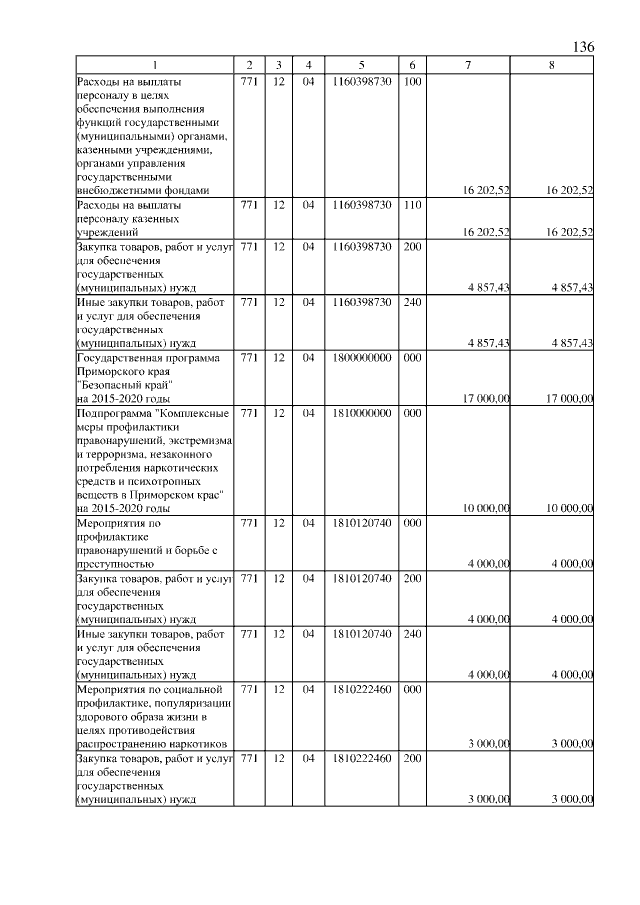 136

| 1 | 2 | 3 | 4 | 5 | 6 | 7 | 8 |
|---|---|---|---|---|---|---|---|
| Расходы на выплаты персоналу в целях обеспечения выполнения функций государственными (муниципальными) органами, казенными учреждениями, органами управления государственными внебюджетными фондами | 771 | 12 | 04 | 1160398730 | 100 | 16 202,52 | 16 202,52 |
| Расходы на выплаты персоналу казенных учреждений | 771 | 12 | 04 | 1160398730 | 110 | 16 202,52 | 16 202,52 |
| Закупка товаров, работ и услуг для обеспечения государственных (муниципальных) нужд | 771 | 12 | 04 | 1160398730 | 200 | 4 857,43 | 4 857,43 |
| Иные закупки товаров, работ и услуг для обеспечения государственных (муниципальных) нужд | 771 | 12 | 04 | 1160398730 | 240 | 4 857,43 | 4 857,43 |
| Государственная программа Приморского края "Безопасный край" на 2015-2020 годы | 771 | 12 | 04 | 1800000000 | 000 | 17 000,00 | 17 000,00 |
| Подпрограмма "Комплексные меры профилактики правонарушений, экстремизма и терроризма, незаконного потребления наркотических средств и психотропных веществ в Приморском крае" на 2015-2020 годы | 771 | 12 | 04 | 1810000000 | 000 | 10 000,00 | 10 000,00 |
| Мероприятия по профилактике правонарушений и борьбе с преступностью | 771 | 12 | 04 | 1810120740 | 000 | 4 000,00 | 4 000,00 |
| Закупка товаров, работ и услуг для обеспечения государственных (муниципальных) нужд | 771 | 12 | 04 | 1810120740 | 200 | 4 000,00 | 4 000,00 |
| Иные закупки товаров, работ и услуг для обеспечения государственных (муниципальных) нужд | 771 | 12 | 04 | 1810120740 | 240 | 4 000,00 | 4 000,00 |
| Мероприятия по социальной профилактике, популяризации здорового образа жизни в целях противодействия распространению наркотиков | 771 | 12 | 04 | 1810222460 | 000 | 3 000,00 | 3 000,00 |
| Закупка товаров, работ и услуг для обеспечения государственных (муниципальных) нужд | 771 | 12 | 04 | 1810222460 | 200 | 3 000,00 | 3 000,00 |